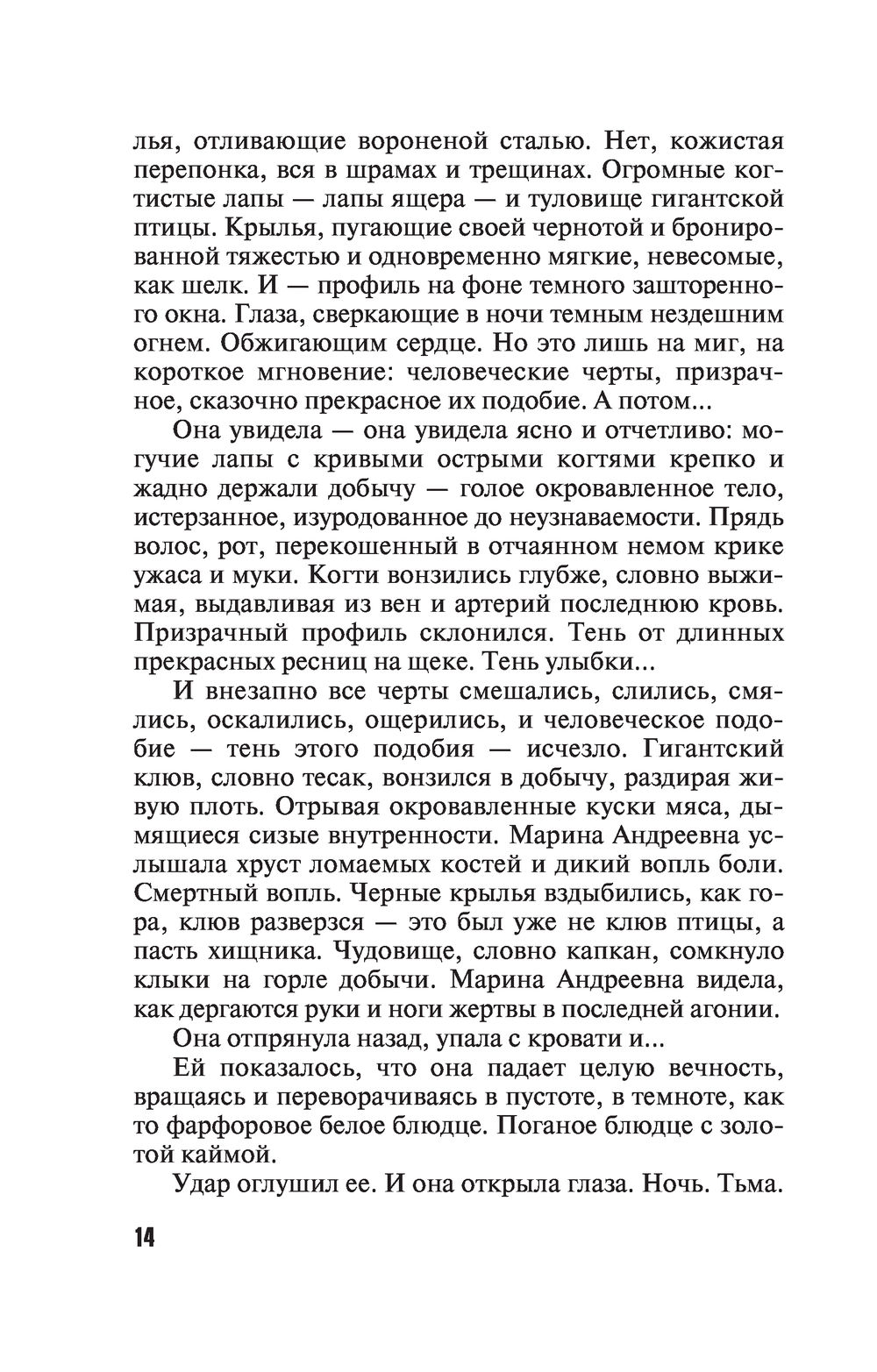 лья, отливающие вороненой сталью. Нет, кожистая перепонка, вся в шрамах и трещинах. Огромные когтистые лапы — лапы ящера — и туловище гигантской птицы. Крылья, пугающие своей чернотой и бронированной тяжестью и одновременно мягкие, невесомые, как шелк. И — профиль на фоне темного зашторенного окна. Глаза, сверкающие в ночи темным нездешним огнем. Обжигающим сердце. Но это лишь на миг, на короткое мгновение: человеческие черты, призрачное, сказочно прекрасное их подобие. А потом...

Она увидела — она увидела ясно и отчетливо: могучие лапы с кривыми острыми когтями крепко и жадно держали добычу — голое окровавленное тело, истерзанное, изуродованное до неузнаваемости. Прядь волос, рот, перекошенный в отчаянном немом крике ужаса и муки. Когти вонзились глубже, словно выжимая, выдавливая из вен и артерий последнюю кровь. Призрачный профиль склонился. Тень от длинных прекрасных ресниц на щеке. Тень улыбки...

И внезапно все черты смешались, слились, смялись, оскалились, ощерились, и человеческое подобие — тень этого подобия — исчезло. Гигантский клюв, словно тесак, вонзился в добычу, раздирая живую плоть. Отрывая окровавленные куски мяса, дымящиеся сизые внутренности. Марина Андреевна услышала хруст ломаемых костей и дикий вопль боли. Смертный вопль. Черные крылья вздыбились, как гора, клюв разверзся — это был уже не клюв птицы, а пасть хищника. Чудовище, словно капкан, сомкнуло клыки на горле добычи. Марина Андреевна видела, как дергаются руки и ноги жертвы в последней агонии.

Она отпрянула назад, упала с кровати и...

Ей показалось, что она падает целую вечность, вращаясь и переворачиваясь в пустоте, в темноте, как то фарфоровое белое блюдце. Поганое блюдце с золотой каймой.

Удар оглушил ее. И она открыла глаза. Ночь. Тьма.

14